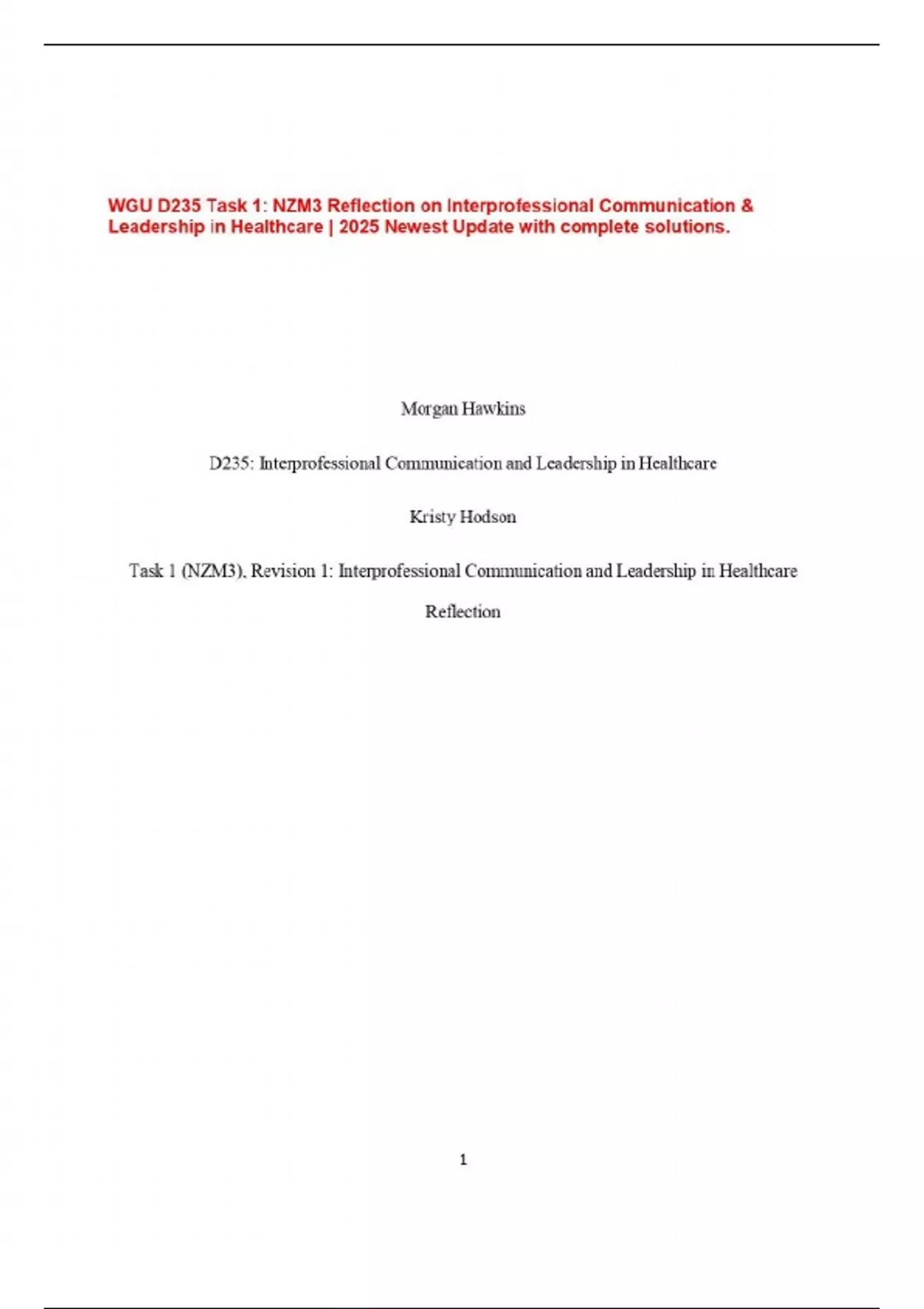 WGU D235 Task 1: NZM3 Reflection on Interprofessional Communication & Leadership in Healthcare | 2025 Newest Update with complete solutions.

Morgan Hawkins

D235: Interprofessional Communication and Leadership in Healthcare

Kristy Hodson

Task 1 (NZM3), Revision 1: Interprofessional Communication and Leadership in Healthcare Reflection

1